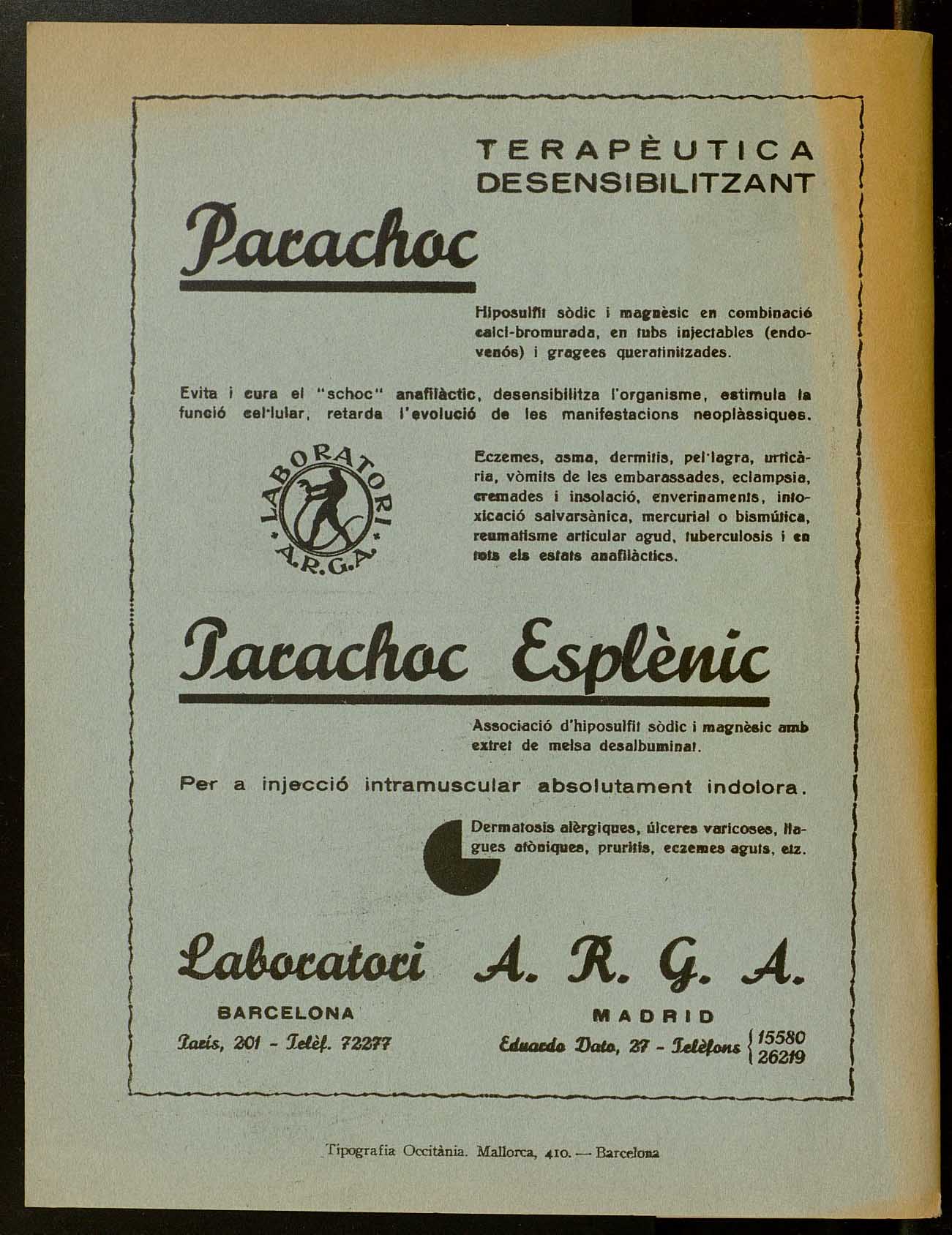 TERAPÈUTICA DESENSIBILITZANT

Parachoc

Hiposulfit sòdic i magnèsic en combinació calci-bromurada, en tubs injectables (endovenós) i gragees queratinitzades.

Evita i cura el "schoc" anafilàctic, desensibilitza l'organisme, estimula la funció cel·lular, retarda l'evolució de les manifestacions neoplàssiques.

LABORATORI A.R.G.A.

Eczemes, asma, dermitis, pel·lagra, urticària, vòmits de les embarassades, eclampsia, cremades i insolació, enverinaments, intoxicació salvarsànica, mercurial o bismútica, reumatisme articular agud, tuberculosis i en tots els estats anafilàctics.

Parachoc Esplènic

Associació d'hiposulfit sòdic i magnèsic amb extret de melsa desalbuminat.

Per a injecció intramuscular absolutament indolora.

Dermatosis alèrgiques, úlceres varicoses, llagues atòniques, pruritis, eczemes aguts, etz.

Laboratori A. R. G. A.

BARCELONA
París, 201 - Telèf. 72277

MADRID
Eduardo Dato, 27 - Telèfons 15580 26219

Tipografia Occitània. Mallorca, 410. — Barcelona